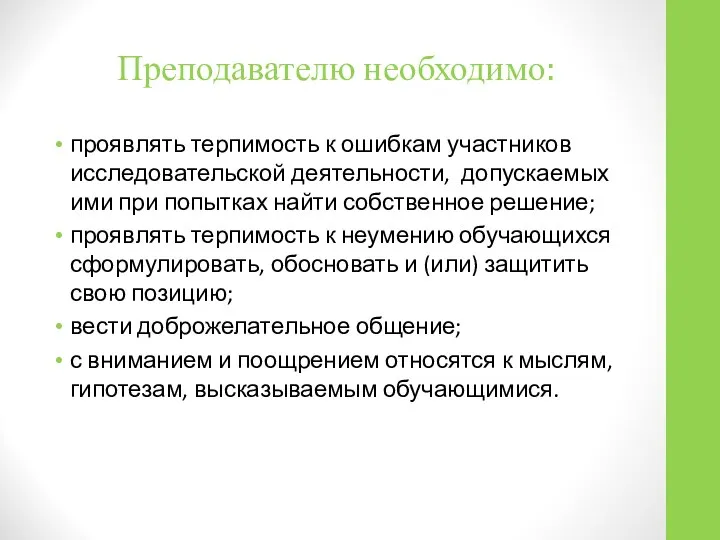 Преподавателю необходимо:

• проявлять терпимость к ошибкам участников исследовательской деятельности, допускаемых ими при попытках найти собственное решение;
• проявлять терпимость к неумению обучающихся сформулировать, обосновать и (или) защитить свою позицию;
• вести доброжелательное общение;
• с вниманием и поощрением относятся к мыслям, гипотезам, высказываемым обучающимися.